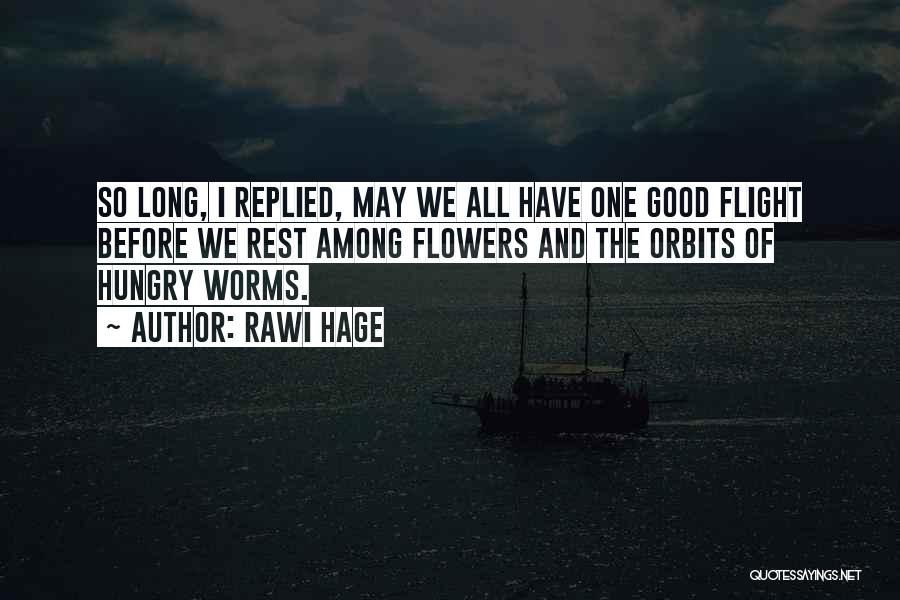 SO LONG, I REPLIED, MAY WE ALL HAVE ONE GOOD FLIGHT BEFORE WE REST AMONG FLOWERS AND THE ORBITS OF HUNGRY WORMS.
~ AUTHOR: RAWI HAGE

QUOTESSAYINGS.NET